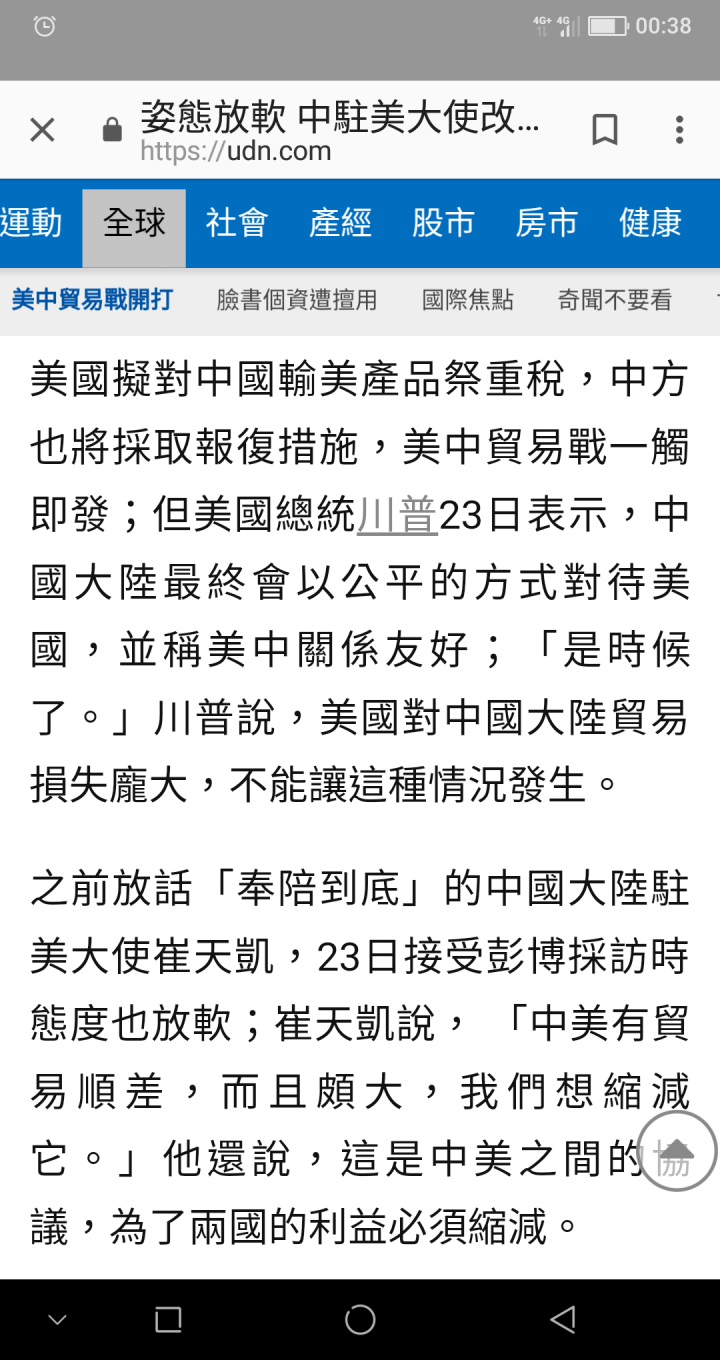 4G+ 4G 00:38

姿態放軟 中駐美大使改...
https://udn.com

運動 全球 社會 產經 股市 房市 健康

美中貿易戰開打 臉書個資遭擅用 國際焦點 奇聞不要看

美國擬對中國輸美產品祭重稅，中方也將採取報復措施，美中貿易戰一觸即發；但美國總統川普23日表示，中國大陸最終會以公平的方式對待美國，並稱美中關係友好；「是時候了。」川普說，美國對中國大陸貿易損失龐大，不能讓這種情況發生。

之前放話「奉陪到底」的中國大陸駐美大使崔天凱，23日接受彭博採訪時態度也放軟；崔天凱說，「中美有貿易順差，而且頗大，我們想縮減它。」他還說，這是中美之間的協議，為了兩國的利益必須縮減。